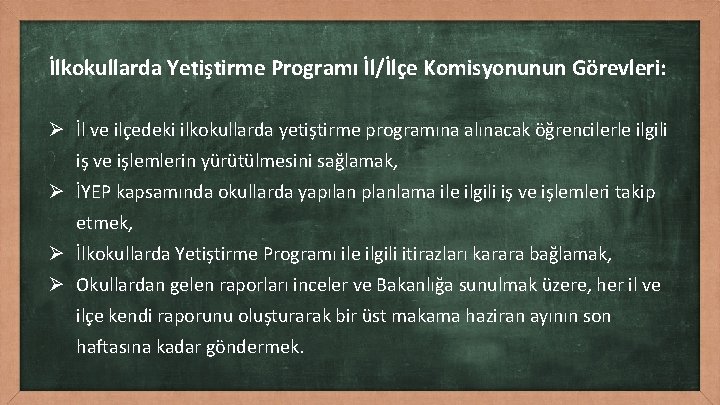 İlkokullarda Yetiştirme Programı İl/İlçe Komisyonunun Görevleri:

➢ İl ve ilçedeki ilkokullarda yetiştirme programına alınacak öğrencilerle ilgili iş ve işlemlerin yürütülmesini sağlamak,
➢ İYEP kapsamında okullarda yapılan planlama ile ilgili iş ve işlemleri takip etmek,
➢ İlkokullarda Yetiştirme Programı ile ilgili itirazları karara bağlamak,
➢ Okullardan gelen raporları inceler ve Bakanlığa sunulmak üzere, her il ve ilçe kendi raporunu oluşturarak bir üst makama haziran ayının son haftasına kadar göndermek.